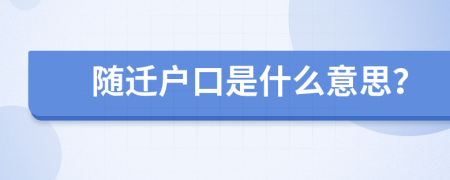 随迁户口是什么意思?